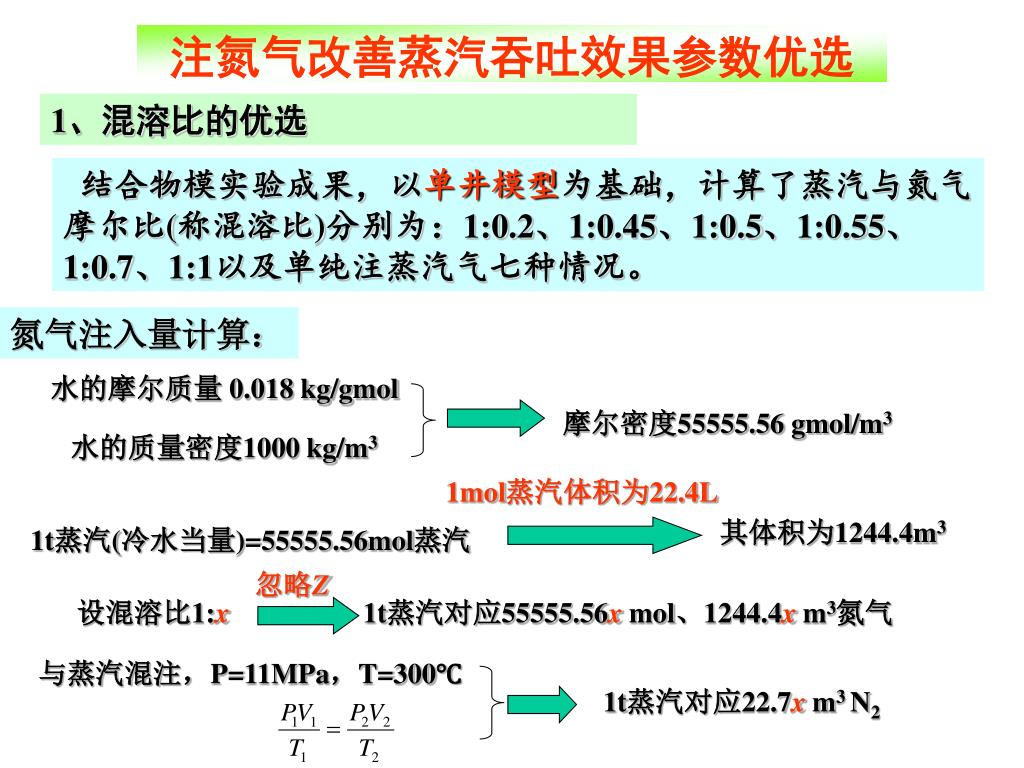 注氮气改善蒸汽吞吐效果参数优选

1、混溶比的优选

结合物模实验成果，以单井模型为基础，计算了蒸汽与氮气摩尔比(称混溶比)分别为：1:0.2、1:0.45、1:0.5、1:0.55、1:0.7、1:1以及单纯注蒸汽气七种情况。

氮气注入量计算：

水的摩尔质量 0.018 kg/gmol

水的质量密度1000 kg/m$^3$

摩尔密度55555.56 gmol/m$^3$

1mol蒸汽体积为22.4L

1t蒸汽(冷水当量)=55555.56mol蒸汽

其体积为1244.4m$^3$

忽略Z

设混溶比1:x

1t蒸汽对应55555.56x mol、1244.4x m$^3$氮气

与蒸汽混注，P=11MPa，T=300℃

$\frac{P_1V_1}{T_1}=\frac{P_2V_2}{T_2}$

1t蒸汽对应22.7x m$^3$ N$_2$